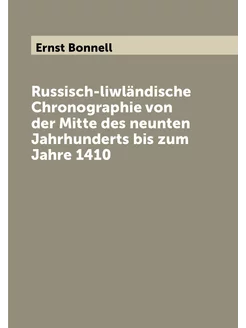 Ernst Bonnell

Russisch-liwländische Chronographie von der Mitte des neunten Jahrhunderts bis zum Jahre 1410